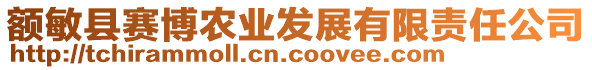 额敏县赛博农业发展有限责任公司
http://tchirammoll.cn.coovee.com